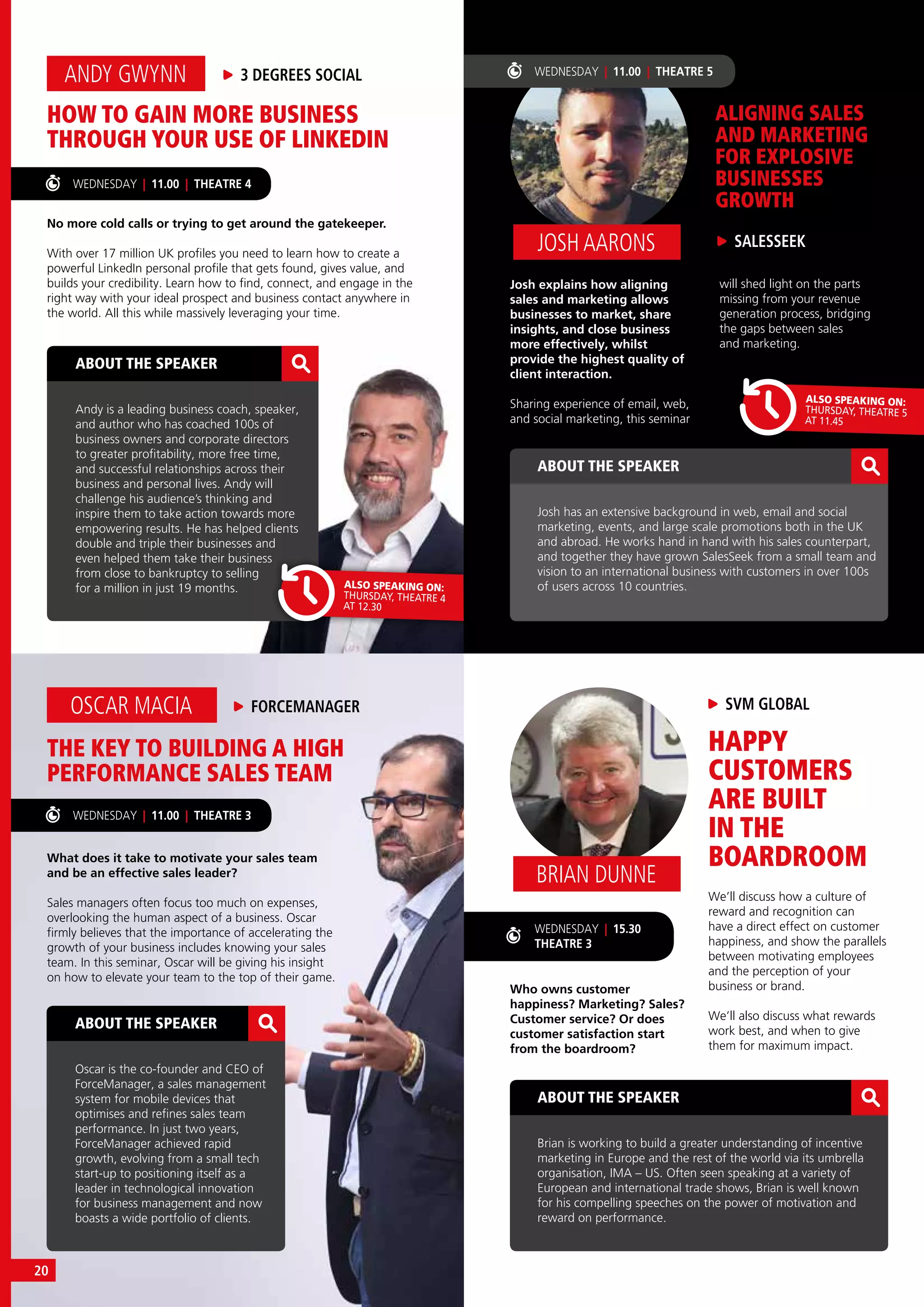 ANDY GWYNN

3 DEGREES SOCIAL

HOW TO GAIN MORE BUSINESS THROUGH YOUR USE OF LINKEDIN

WEDNESDAY | 11.00 | THEATRE 4

No more cold calls or trying to get around the gatekeeper.

With over 17 million UK profiles you need to learn how to create a powerful LinkedIn personal profile that gets found, gives value, and builds your credibility. Learn how to find, connect, and engage in the right way with your ideal prospect and business contact anywhere in the world. All this while massively leveraging your time.

ABOUT THE SPEAKER

Andy is a leading business coach, speaker, and author who has coached 100s of business owners and corporate directors to greater profitability, more free time, and successful relationships across their business and personal lives. Andy will challenge his audience's thinking and inspire them to take action towards more empowering results. He has helped clients double and triple their businesses and even helped them take their business from close to bankruptcy to selling for a million in just 19 months.

ALSO SPEAKING ON: THURSDAY, THEATRE 4 AT 12.30

WEDNESDAY | 11.00 | THEATRE 5

ALIGNING SALES AND MARKETING FOR EXPLOSIVE BUSINESSES GROWTH

JOSH AARONS

SALESSEEK

Josh explains how aligning sales and marketing allows businesses to market, share insights, and close business more effectively, whilst provide the highest quality of client interaction.

Sharing experience of email, web, and social marketing, this seminar will shed light on the parts missing from your revenue generation process, bridging the gaps between sales and marketing.

ALSO SPEAKING ON: THURSDAY, THEATRE 5 AT 11.45

ABOUT THE SPEAKER

Josh has an extensive background in web, email and social marketing, events, and large scale promotions both in the UK and abroad. He works hand in hand with his sales counterpart, and together they have grown SalesSeek from a small team and vision to an international business with customers in over 100s of users across 10 countries.

OSCAR MACIA

FORCEMANAGER

THE KEY TO BUILDING A HIGH PERFORMANCE SALES TEAM

WEDNESDAY | 11.00 | THEATRE 3

What does it take to motivate your sales team and be an effective sales leader?

Sales managers often focus too much on expenses, overlooking the human aspect of a business. Oscar firmly believes that the importance of accelerating the growth of your business includes knowing your sales team. In this seminar, Oscar will be giving his insight on how to elevate your team to the top of their game.

ABOUT THE SPEAKER

Oscar is the co-founder and CEO of ForceManager, a sales management system for mobile devices that optimises and refines sales team performance. In just two years, ForceManager achieved rapid growth, evolving from a small tech start-up to positioning itself as a leader in technological innovation for business management and now boasts a wide portfolio of clients.

20

BRIAN DUNNE

SVM GLOBAL

HAPPY CUSTOMERS ARE BUILT IN THE BOARDROOM

WEDNESDAY | 15.30 THEATRE 3

Who owns customer happiness? Marketing? Sales? Customer service? Or does customer satisfaction start from the boardroom?

We'll discuss how a culture of reward and recognition can have a direct effect on customer happiness, and show the parallels between motivating employees and the perception of your business or brand.

We'll also discuss what rewards work best, and when to give them for maximum impact.

ABOUT THE SPEAKER

Brian is working to build a greater understanding of incentive marketing in Europe and the rest of the world via its umbrella organisation, IMA – US. Often seen speaking at a variety of European and international trade shows, Brian is well known for his compelling speeches on the power of motivation and reward on performance.